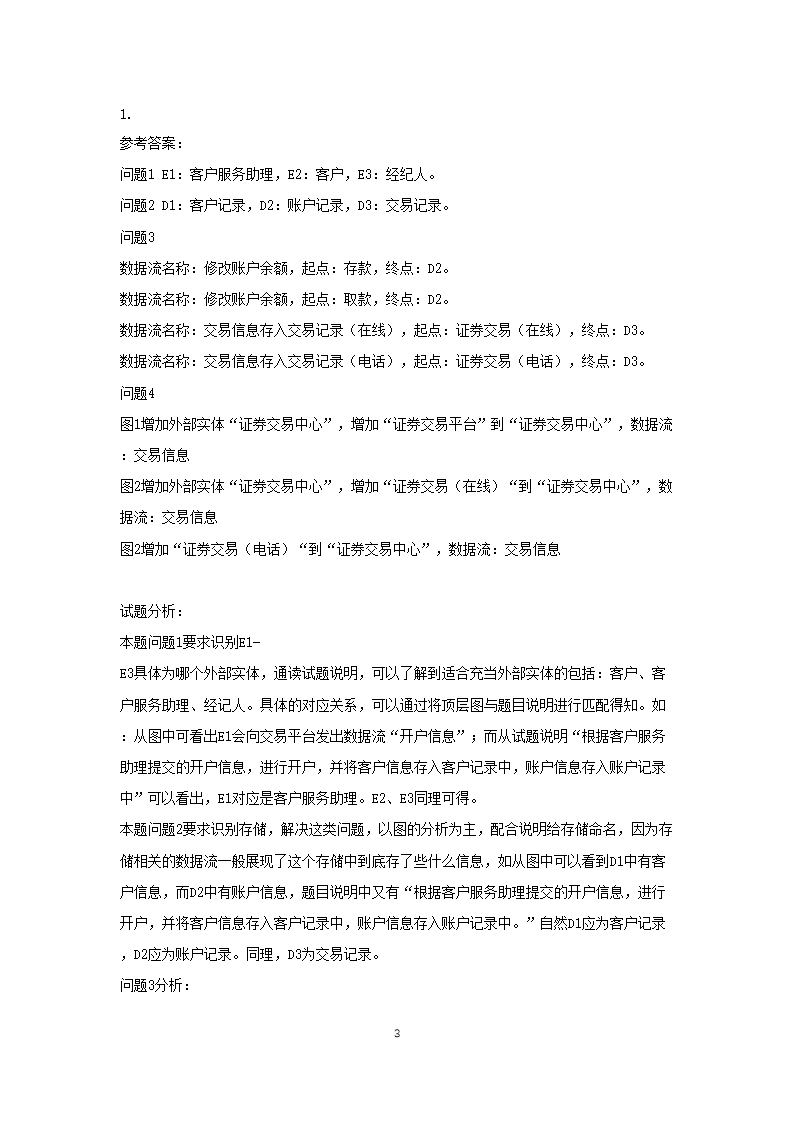 1.

参考答案：

问题1 E1：客户服务助理，E2：客户，E3：经纪人。

问题2 D1：客户记录，D2：账户记录，D3：交易记录。

问题3

数据流名称：修改账户余额，起点：存款，终点：D2。

数据流名称：修改账户余额，起点：取款，终点：D2。

数据流名称：交易信息存入交易记录（在线），起点：证券交易（在线），终点：D3。

数据流名称：交易信息存入交易记录（电话），起点：证券交易（电话），终点：D3。

问题4

图1增加外部实体“证券交易中心”，增加“证券交易平台”到“证券交易中心”，数据流：交易信息

图2增加外部实体“证券交易中心”，增加“证券交易（在线）“到“证券交易中心”，数据流：交易信息

图2增加“证券交易（电话）“到“证券交易中心”，数据流：交易信息

试题分析：

本题问题1要求识别E1-E3具体为哪个外部实体，通读试题说明，可以了解到适合充当外部实体的包括：客户、客户服务助理、经纪人。具体的对应关系，可以通过将顶层图与题目说明进行匹配得知。如：从图中可看出E1会向交易平台发出数据流“开户信息”；而从试题说明“根据客户服务助理提交的开户信息，进行开户，并将客户信息存入客户记录中，账户信息存入账户记录中”可以看出，E1对应是客户服务助理。E2、E3同理可得。

本题问题2要求识别存储，解决这类问题，以图的分析为主，配合说明给存储命名，因为存储相关的数据流一般展现了这个存储中到底存了些什么信息，如从图中可以看到D1中有客户信息，而D2中有账户信息，题目说明中又有“根据客户服务助理提交的开户信息，进行开户，并将客户信息存入客户记录中，账户信息存入账户记录中。”自然D1应为客户记录，D2应为账户记录。同理，D3为交易记录。

问题3分析：

3